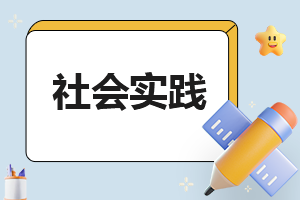 社会实践